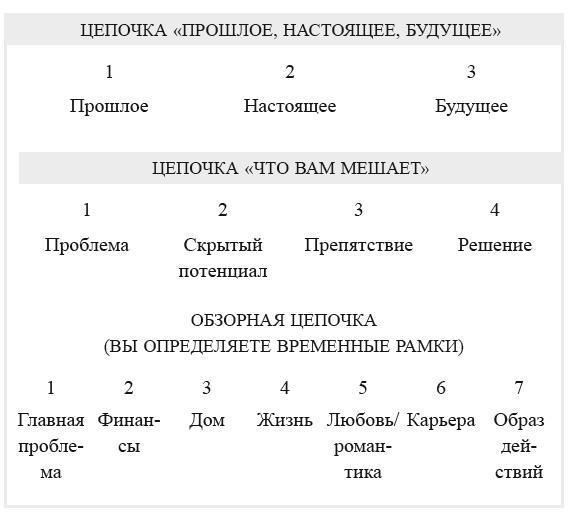 ЦЕПОЧКА «ПРОШЛОЕ, НАСТОЯЩЕЕ, БУДУЩЕЕ»

| 1 | 2 | 3 |
|---|---|---|
| Прошлое | Настоящее | Будущее |

ЦЕПОЧКА «ЧТО ВАМ МЕШАЕТ»

| 1 | 2 | 3 | 4 |
|---|---|---|---|
| Проблема | Скрытый потенциал | Препятствие | Решение |

ОБЗОРНАЯ ЦЕПОЧКА
(ВЫ ОПРЕДЕЛЯЕТЕ ВРЕМЕННЫЕ РАМКИ)

| 1 | 2 | 3 | 4 | 5 | 6 | 7 |
|---|---|---|---|---|---|---|
| Главная проблема | Финансы | Дом | Жизнь | Любовь/ романтика | Карьера | Образ действий |